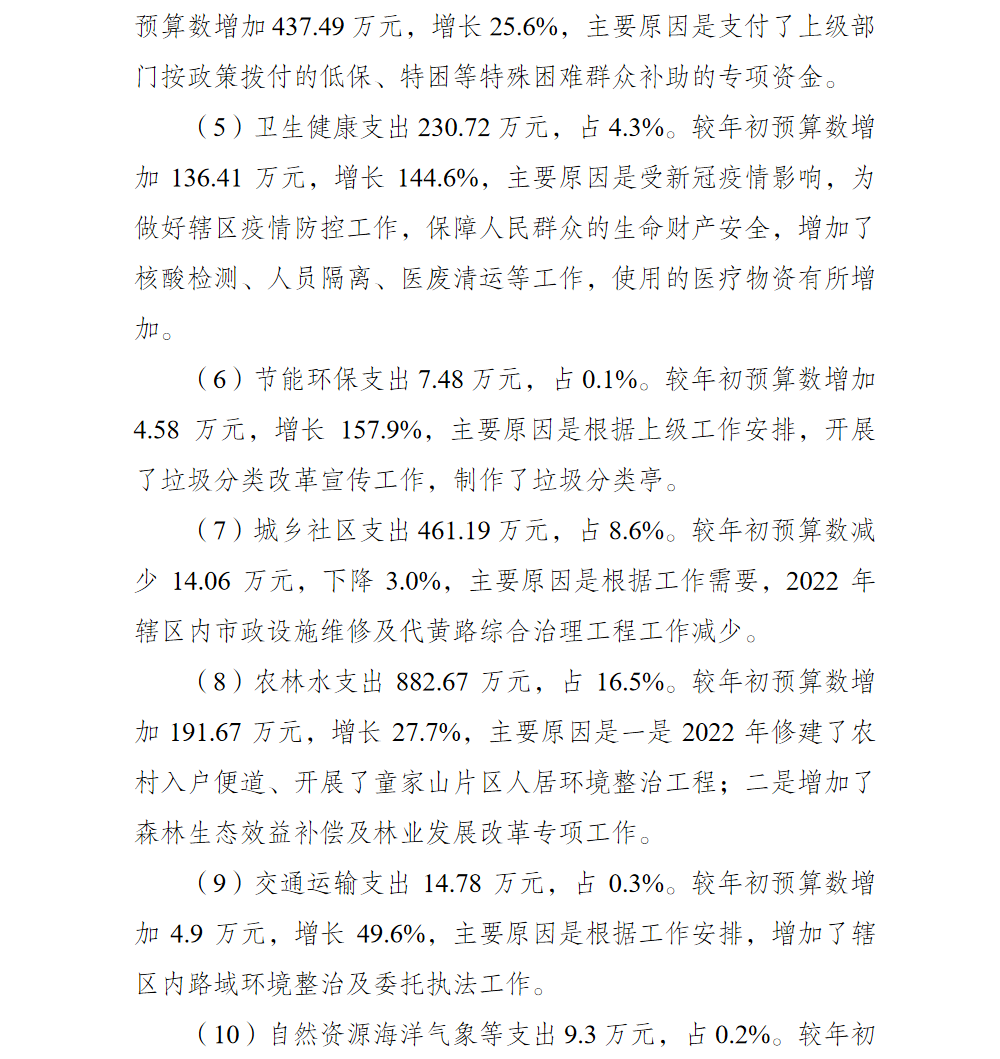 预算数增加 437.49 万元，增长 25.6%，主要原因是支付了上级部门按政策拨付的低保、特困等特殊困难群众补助的专项资金。

（5）卫生健康支出 230.72 万元，占 4.3%。较年初预算数增加 136.41 万元，增长 144.6%，主要原因是受新冠疫情影响，为做好辖区疫情防控工作，保障人民群众的生命财产安全，增加了核酸检测、人员隔离、医废清运等工作，使用的医疗物资有所增加。

（6）节能环保支出 7.48 万元，占 0.1%。较年初预算数增加 4.58 万元，增长 157.9%，主要原因是根据上级工作安排，开展了垃圾分类改革宣传工作，制作了垃圾分类亭。

（7）城乡社区支出 461.19 万元，占 8.6%。较年初预算数减少 14.06 万元，下降 3.0%，主要原因是根据工作需要，2022 年辖区内市政设施维修及代黄路综合治理工程工作减少。

（8）农林水支出 882.67 万元，占 16.5%。较年初预算数增加 191.67 万元，增长 27.7%，主要原因是一是 2022 年修建了农村入户便道、开展了童家山片区人居环境整治工程；二是增加了森林生态效益补偿及林业发展改革专项工作。

（9）交通运输支出 14.78 万元，占 0.3%。较年初预算数增加 4.9 万元，增长 49.6%，主要原因是根据工作安排，增加了辖区内路域环境整治及委托执法工作。

（10）自然资源海洋气象等支出 9.3 万元，占 0.2%。较年初